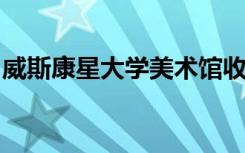 威斯康星大学美术馆收